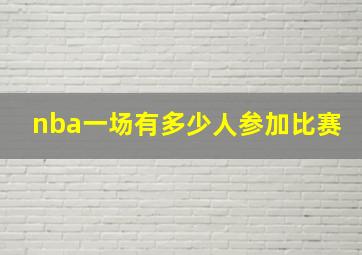 nba一场有多少人参加比赛